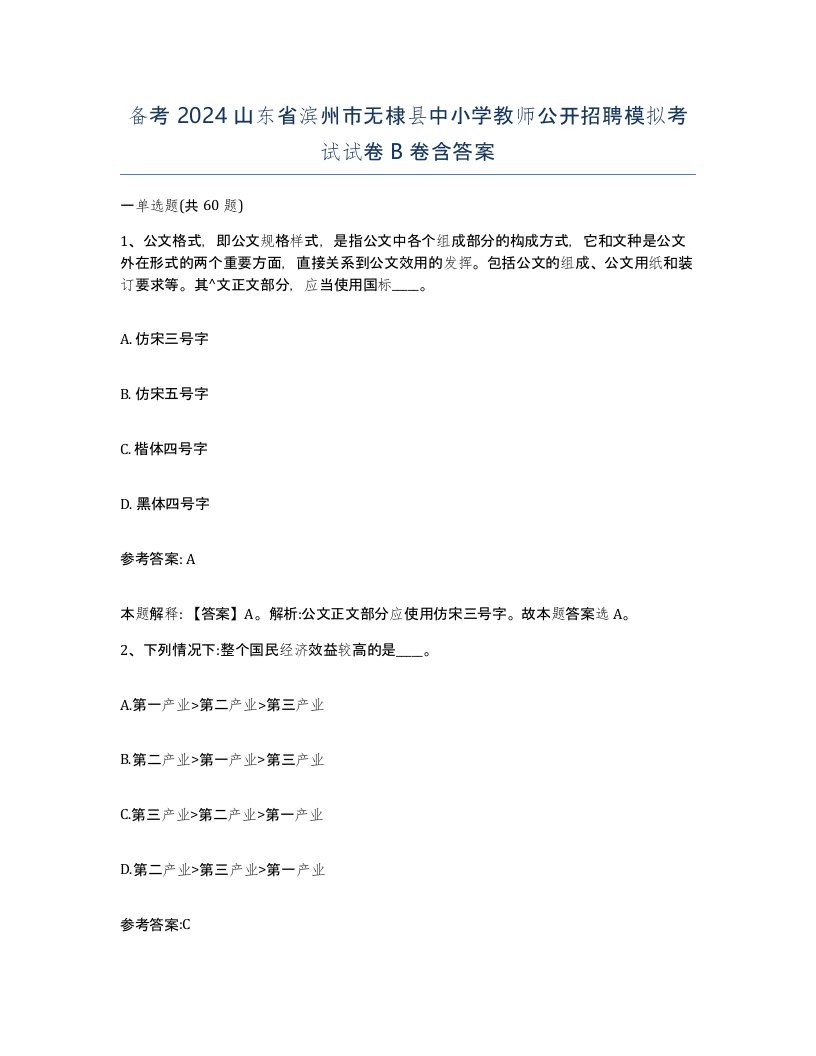 备考 2024 山东省滨州市无棣县中小学教师公开招聘模拟考试试卷 B 卷含答案

一单选题(共 60 题)

1、公文格式，即公文规格样式，是指公文中各个组成部分的构成方式，它和文种是公文外在形式的两个重要方面，直接关系到公文效用的发挥。包括公文的组成、公文用纸和装订要求等。其^文正文部分，应当使用国标____。

A. 仿宋三号字

B. 仿宋五号字

C. 楷体四号字

D. 黑体四号字

参考答案: A

本题解释：【答案】A。解析:公文正文部分应使用仿宋三号字。故本题答案选 A。

2、下列情况下:整个国民经济效益较高的是____。

A.第一产业>第二产业>第三产业

B.第二产业>第一产业>第三产业

C.第三产业>第二产业>第一产业

D.第二产业>第三产业>第一产业

参考答案:C